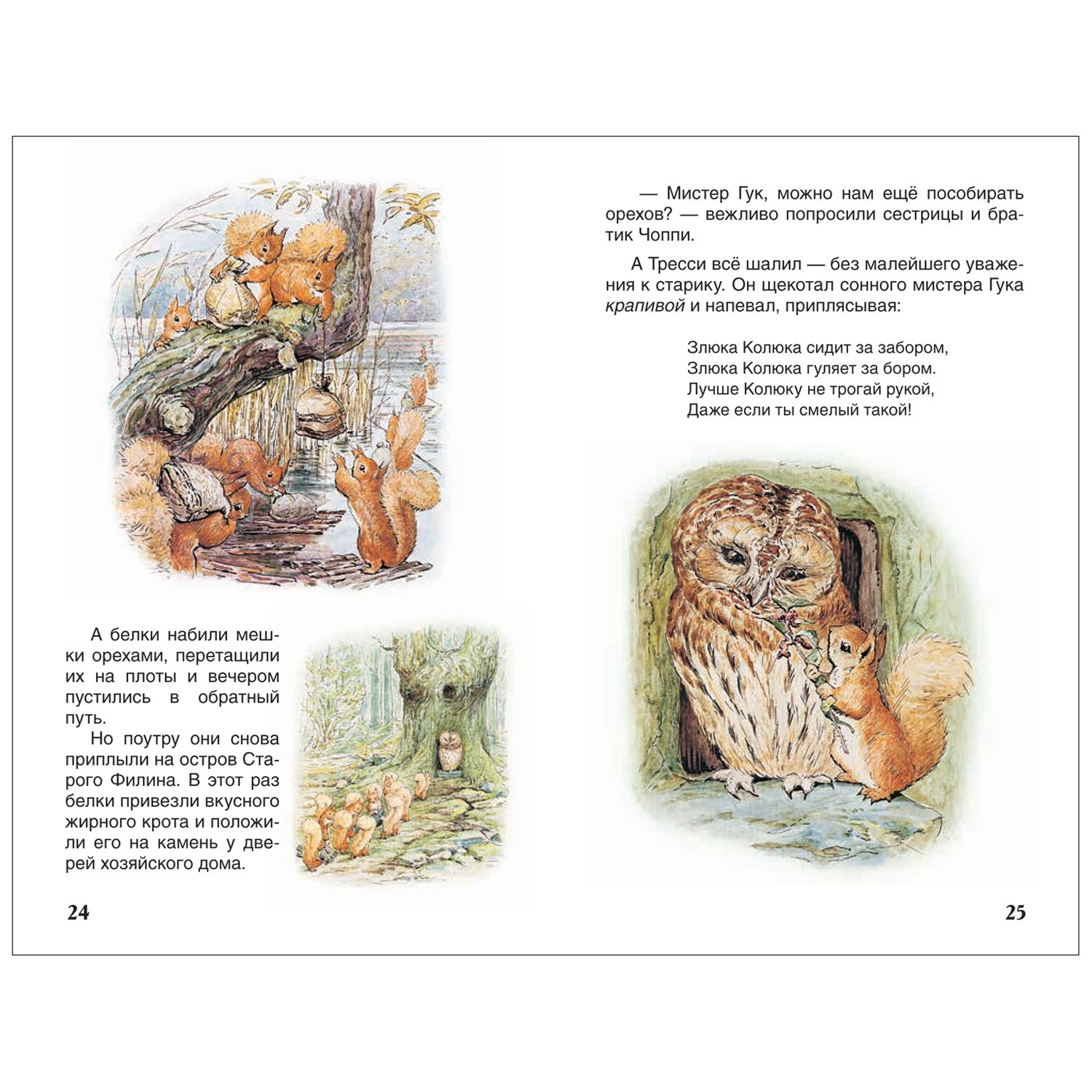 А белки набили мешки орехами, перетащили их на плоты и вечером пустились в обратный путь.

Но поутру они снова приплыли на остров Старого Филина. В этот раз белки привезли вкусного жирного крота и положили его на камень у дверей хозяйского дома.

24

— Мистер Гук, можно нам ещё пособирать орехов? — вежливо попросили сестрицы и братик Чоппи.

А Тресси всё шалил — без малейшего уважения к старику. Он щекотал сонного мистера Гука крапивой и напевал, приплясывая:

Злюка Колюка сидит за забором,
Злюка Колюка гуляет за бором.
Лучше Колюку не трогай рукой,
Даже если ты смелый такой!

25